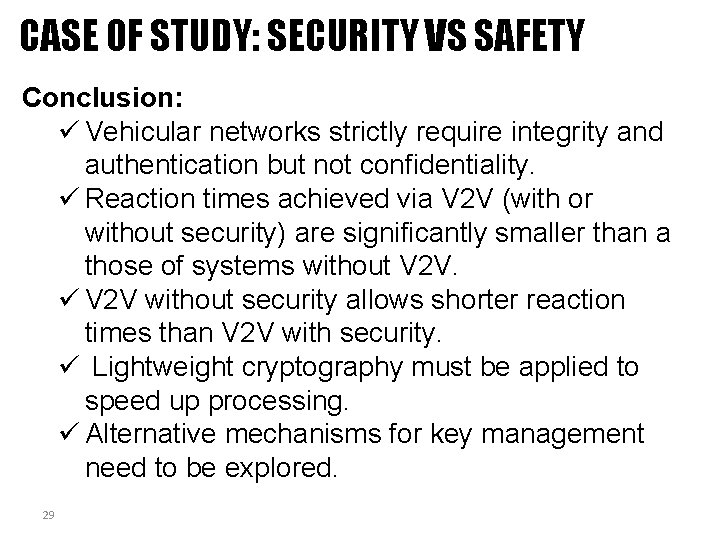 CASE OF STUDY: SECURITY VS SAFETY

Conclusion:

✓ Vehicular networks strictly require integrity and authentication but not confidentiality.

✓ Reaction times achieved via V2V (with or without security) are significantly smaller than a those of systems without V2V.

✓ V2V without security allows shorter reaction times than V2V with security.

✓ Lightweight cryptography must be applied to speed up processing.

✓ Alternative mechanisms for key management need to be explored.

29